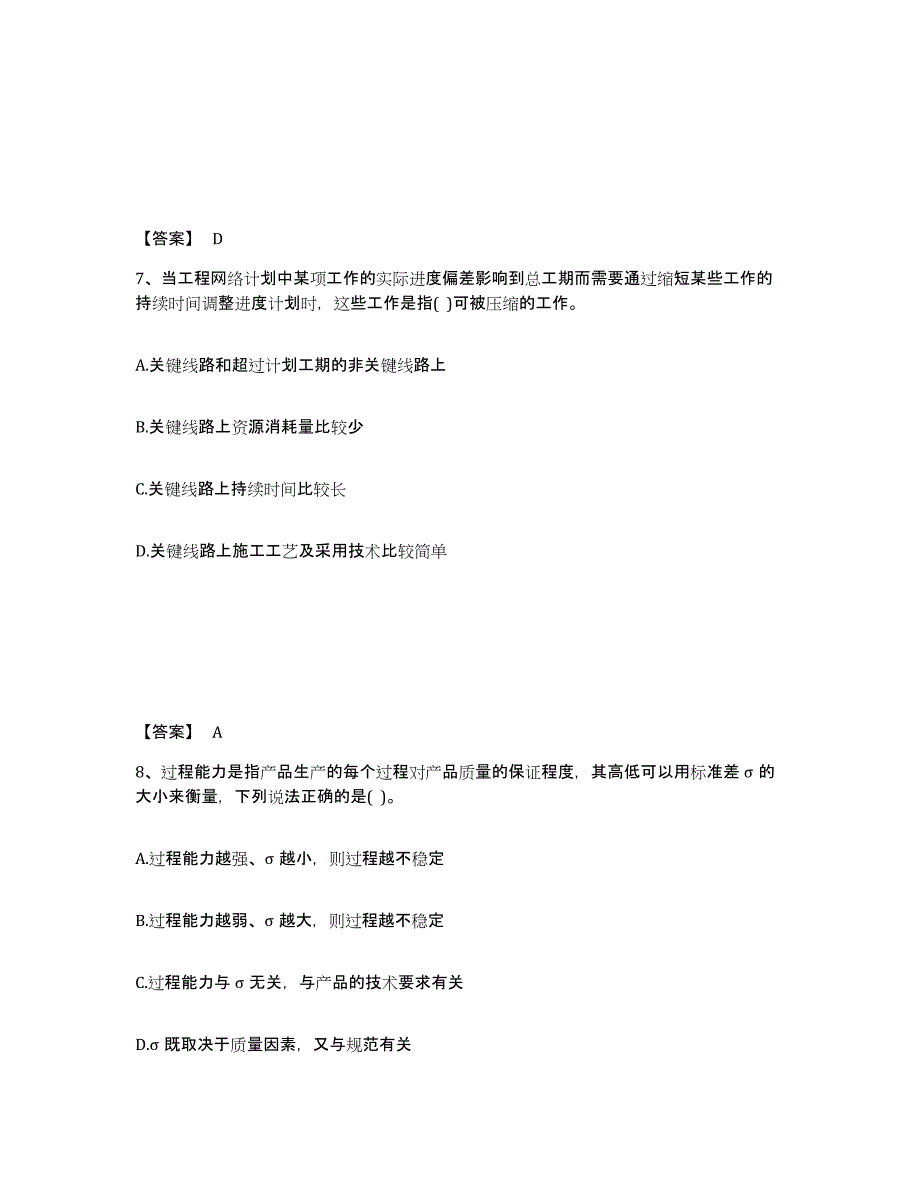 【答案】 D

7、当工程网络计划中某项工作的实际进度偏差影响到总工期而需要通过缩短某些工作的持续时间调整进度计划时，这些工作是指( )可被压缩的工作。

A.关键线路和超过计划工期的非关键线路上

B.关键线路上资源消耗量比较少

C.关键线路上持续时间比较长

D.关键线路上施工工艺及采用技术比较简单

【答案】 A

8、过程能力是指产品生产的每个过程对产品质量的保证程度，其高低可以用标准差 σ 的大小来衡量，下列说法正确的是( )。

A.过程能力越强、σ 越小，则过程越不稳定

B.过程能力越弱、σ 越大，则过程越不稳定

C.过程能力与 σ 无关，与产品的技术要求有关

D.σ 既取决于质量因素，又与规范有关